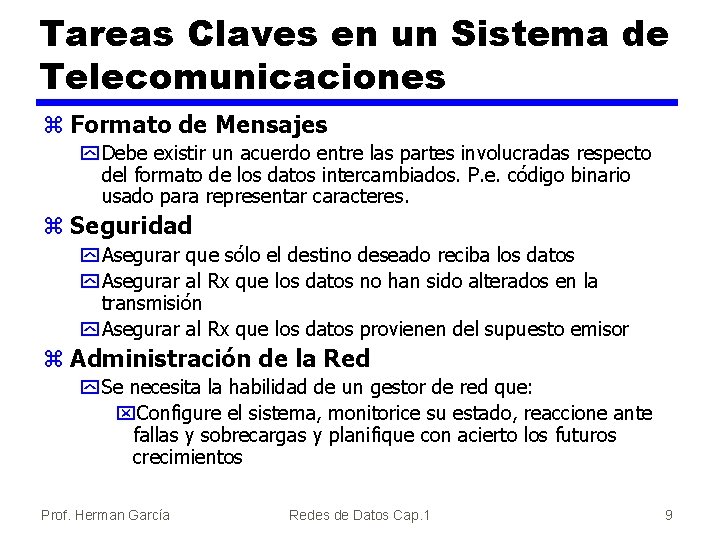 Tareas Claves en un Sistema de Telecomunicaciones

Formato de Mensajes

Debe existir un acuerdo entre las partes involucradas respecto del formato de los datos intercambiados. P.e. código binario usado para representar caracteres.

Seguridad

Asegurar que sólo el destino deseado reciba los datos

Asegurar al Rx que los datos no han sido alterados en la transmisión

Asegurar al Rx que los datos provienen del supuesto emisor

Administración de la Red

Se necesita la habilidad de un gestor de red que:

Configure el sistema, monitorice su estado, reaccione ante fallas y sobrecargas y planifique con acierto los futuros crecimientos

Prof. Herman García    Redes de Datos Cap.1    9